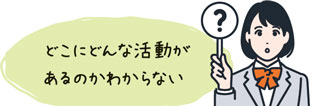 どこにどんな活動が
あるのかわからない

?